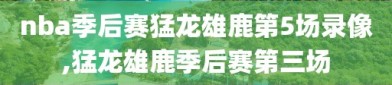 nba季后赛猛龙雄鹿第5场录像,猛龙雄鹿季后赛第三场